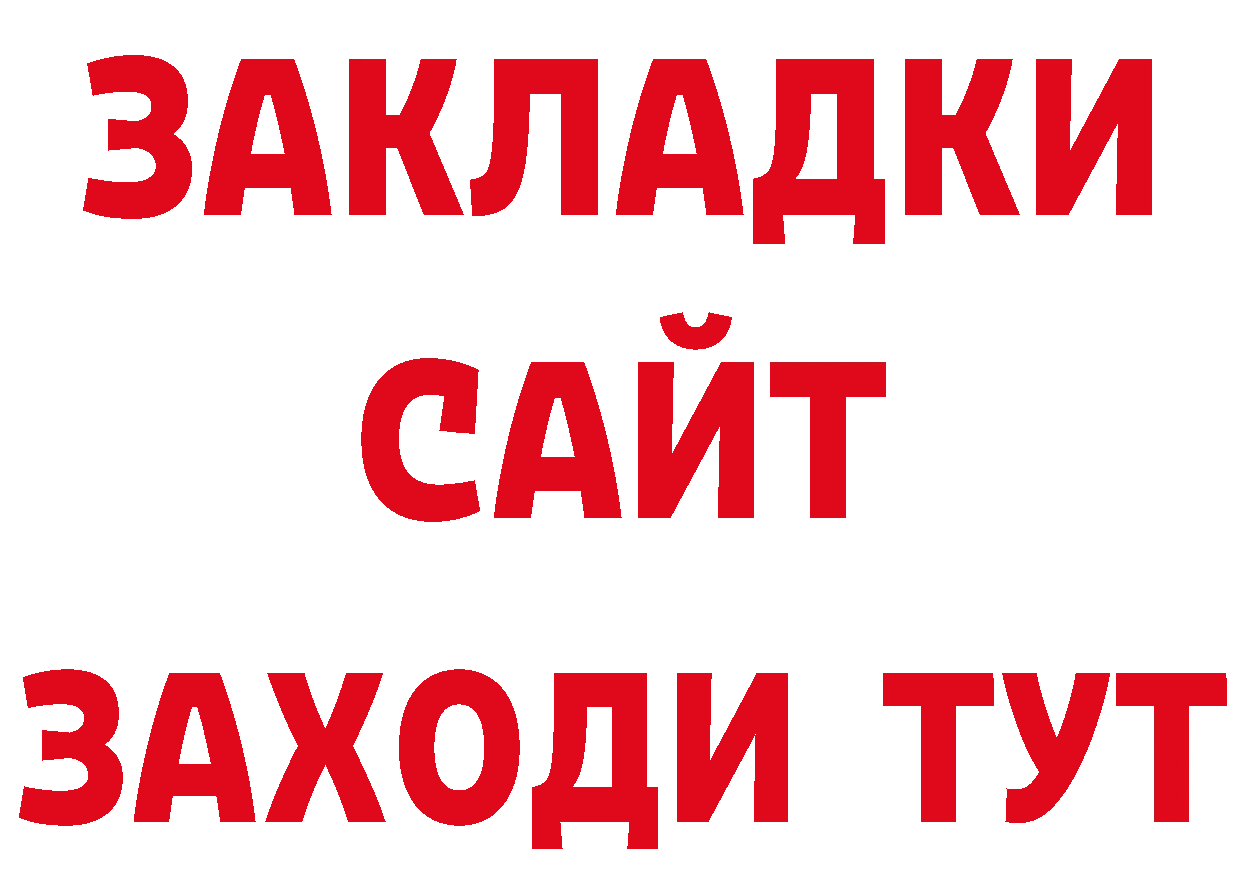 ЗАКЛАДКИ
САЙТ
ЗАХОДИ ТУТ